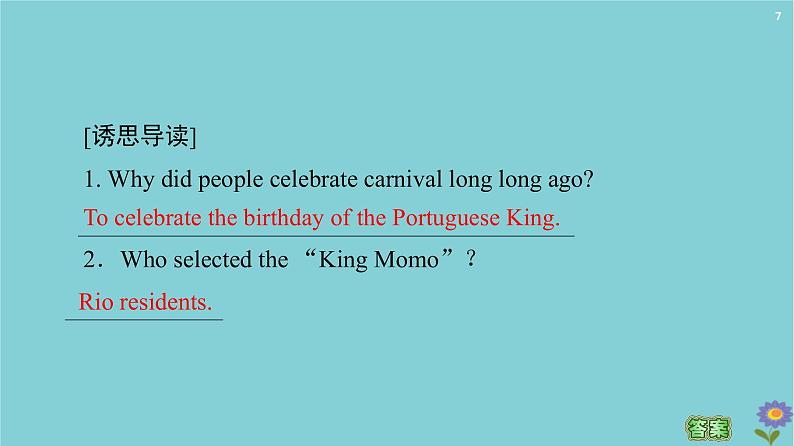 7

[诱思导读]

1. Why did people celebrate carnival long long ago?

To celebrate the birthday of the Portuguese King.

2．Who selected the “King Momo”？

Rio residents.

答案